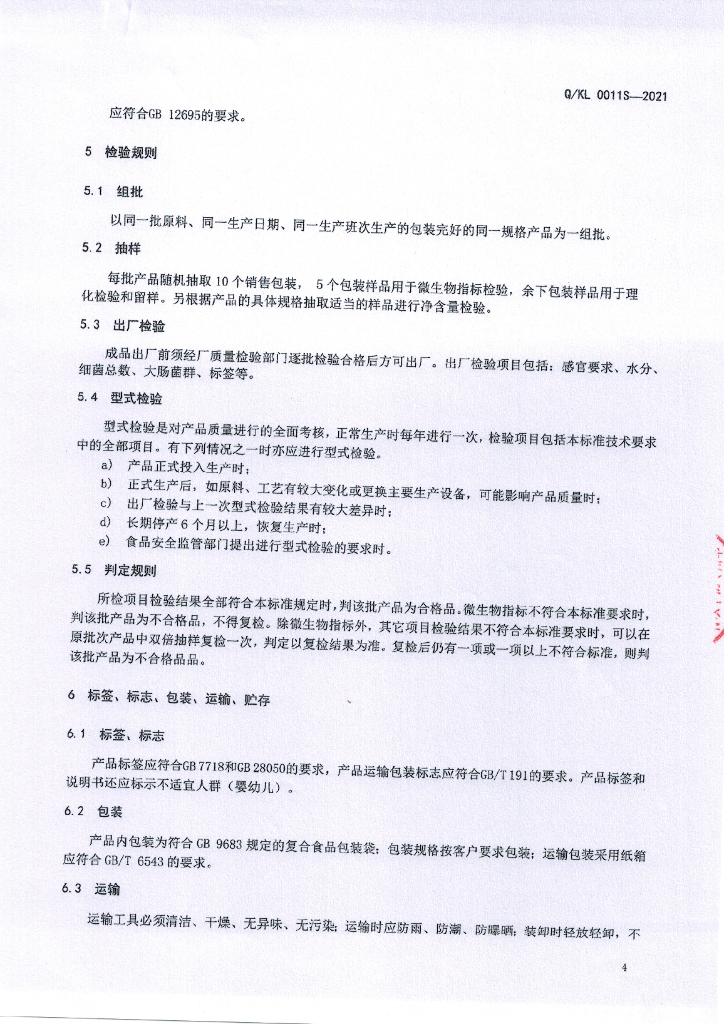 Q/KL 0011S—2021

应符合GB 12695的要求。

5 检验规则

5.1 组批

以同一批原料、同一生产日期、同一生产班次生产的包装完好的同一规格产品为一组批。

5.2 抽样

每批产品随机抽取 10 个销售包装， 5 个包装样品用于微生物指标检验，余下包装样品用于理化检验和留样。另根据产品的具体规格抽取适当的样品进行净含量检验。

5.3 出厂检验

成品出厂前须经厂质量检验部门逐批检验合格后方可出厂。出厂检验项目包括：感官要求、水分、细菌总数、大肠菌群、标签等。

5.4 型式检验

型式检验是对产品质量进行的全面考核，正常生产时每年进行一次，检验项目包括本标准技术要求中的全部项目。有下列情况之一时亦应进行型式检验。

a) 产品正式投入生产时；
b) 正式生产后，如原料、工艺有较大变化或更换主要生产设备，可能影响产品质量时；
c) 出厂检验与上一次型式检验结果有较大差异时；
d) 长期停产 6 个月以上，恢复生产时；
e) 食品安全监管部门提出进行型式检验的要求时。

5.5 判定规则

所检项目检验结果全部符合本标准规定时，判该批产品为合格品。微生物指标不符合本标准要求时，判该批产品为不合格品，不得复检。除微生物指标外，其它项目检验结果不符合本标准要求时，可以在原批次产品中双倍抽样复检一次，判定以复检结果为准。复检后仍有一项或一项以上不符合标准，则判该批产品为不合格品品。

6 标签、标志、包装、运输、贮存

6.1 标签、标志

产品标签应符合GB 7718和GB 28050的要求，产品运输包装标志应符合GB/T 191的要求。产品标签和说明书还应标示不适宜人群（婴幼儿）。

6.2 包装

产品内包装为符合 GB 9683 规定的复合食品包装袋；包装规格按客户要求包装；运输包装采用纸箱应符合 GB/T 6543 的要求。

6.3 运输

运输工具必须清洁、干燥、无异味、无污染；运输时应防雨、防潮、防曝晒；装卸时轻放轻卸，不

4